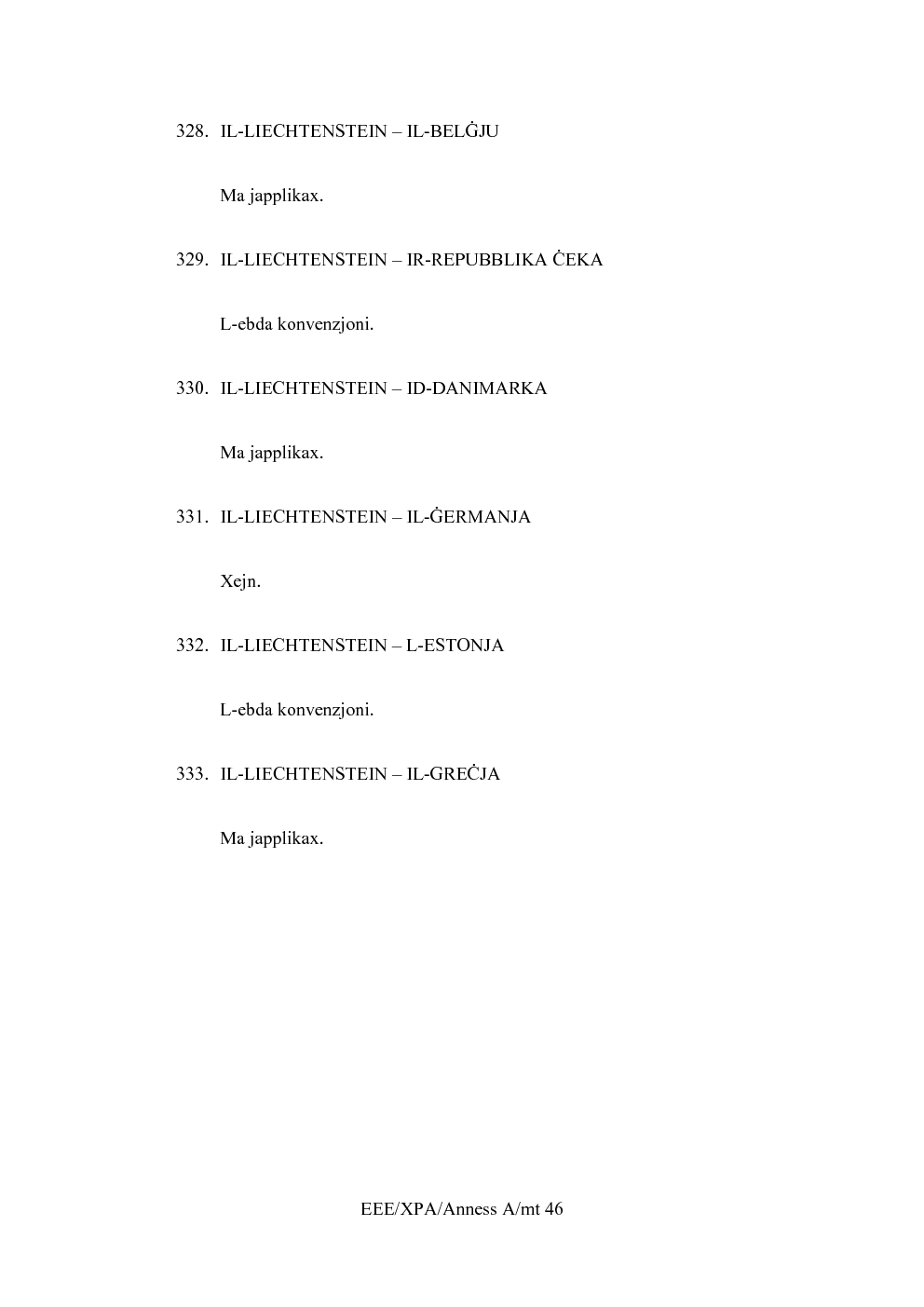 328. IL-LIECHTENSTEIN – IL-BELĠJU

Ma japplikax.

329. IL-LIECHTENSTEIN – IR-REPUBBLIKA ĊEKA

L-ebda konvenzjoni.

330. IL-LIECHTENSTEIN – ID-DANIMARKA

Ma japplikax.

331. IL-LIECHTENSTEIN – IL-ĠERMANJA

Xejn.

332. IL-LIECHTENSTEIN – L-ESTONJA

L-ebda konvenzjoni.

333. IL-LIECHTENSTEIN – IL-GREĊJA

Ma japplikax.

EEE/XPA/Anness A/mt 46